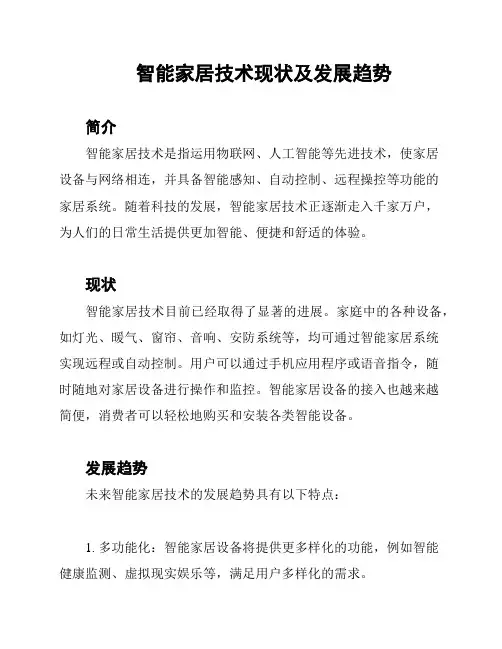 智能家居技术现状及发展趋势

简介

智能家居技术是指运用物联网、人工智能等先进技术，使家居设备与网络相连，并具备智能感知、自动控制、远程操控等功能的家居系统。随着科技的发展，智能家居技术正逐渐走入千家万户，为人们的日常生活提供更加智能、便捷和舒适的体验。

现状

智能家居技术目前已经取得了显著的进展。家庭中的各种设备，如灯光、暖气、窗帘、音响、安防系统等，均可通过智能家居系统实现远程或自动控制。用户可以通过手机应用程序或语音指令，随时随地对家居设备进行操作和监控。智能家居设备的接入也越来越简便，消费者可以轻松地购买和安装各类智能设备。

发展趋势

未来智能家居技术的发展趋势具有以下特点：

1. 多功能化：智能家居设备将提供更多样化的功能，例如智能健康监测、虚拟现实娱乐等，满足用户多样化的需求。